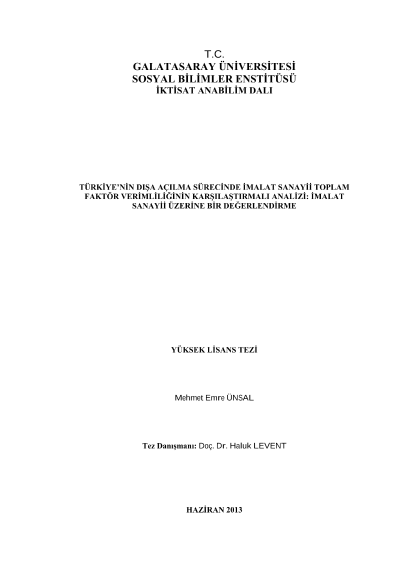 T.C.
GALATASARAY ÜNİVERSİTESİ
SOSYAL BİLİMLER ENSTİTÜSÜ
İKTİSAT ANABİLİM DALI

TÜRKİYE'NİN DIŞA AÇILMA SÜRECİNDE İMALAT SANAYİİ TOPLAM FAKTÖR VERİMLİLİĞİNİN KARŞILAŞTIRMALI ANALİZİ: İMALAT SANAYİİ ÜZERİNE BİR DEĞERLENDİRME

YÜKSEK LİSANS TEZİ

Mehmet Emre ÜNSAL

Tez Danışmanı: Doç. Dr. Haluk LEVENT

HAZİRAN 2013